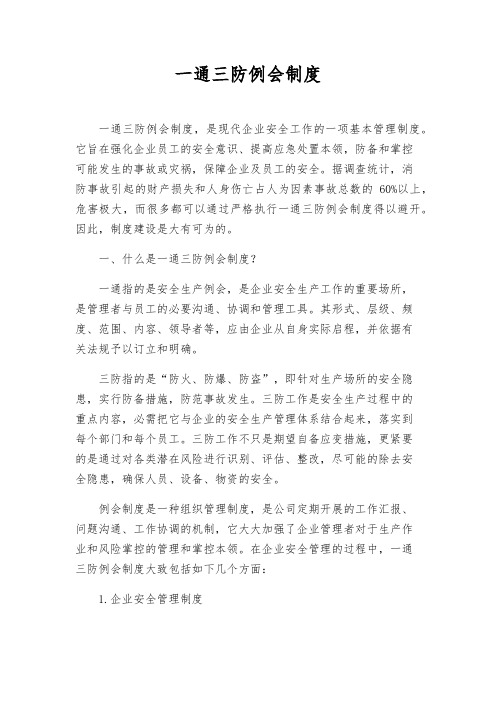 一通三防例会制度

一通三防例会制度，是现代企业安全工作的一项基本管理制度。它旨在强化企业员工的安全意识、提高应急处置本领，防备和掌控可能发生的事故或灾祸，保障企业及员工的安全。据调查统计，消防事故引起的财产损失和人身伤亡占人为因素事故总数的 60%以上，危害极大，而很多都可以通过严格执行一通三防例会制度得以避开。因此，制度建设是大有可为的。

一、什么是一通三防例会制度？

一通指的是安全生产例会，是企业安全生产工作的重要场所，是管理者与员工的必要沟通、协调和管理工具。其形式、层级、频度、范围、内容、领导者等，应由企业从自身实际启程，并依据有关法规予以订立和明确。

三防指的是“防火、防爆、防盗”，即针对生产场所的安全隐患，实行防备措施，防范事故发生。三防工作是安全生产过程中的重点内容，必需把它与企业的安全生产管理体系结合起来，落实到每个部门和每个员工。三防工作不只是期望自备应变措施，更紧要的是通过对各类潜在风险进行识别、评估、整改，尽可能的除去安全隐患，确保人员、设备、物资的安全。

例会制度是一种组织管理制度，是公司定期开展的工作汇报、问题沟通、工作协调的机制，它大大加强了企业管理者对于生产作业和风险掌控的管理和掌控本领。在企业安全管理的过程中，一通三防例会制度大致包括如下几个方面：

1. 企业安全管理制度